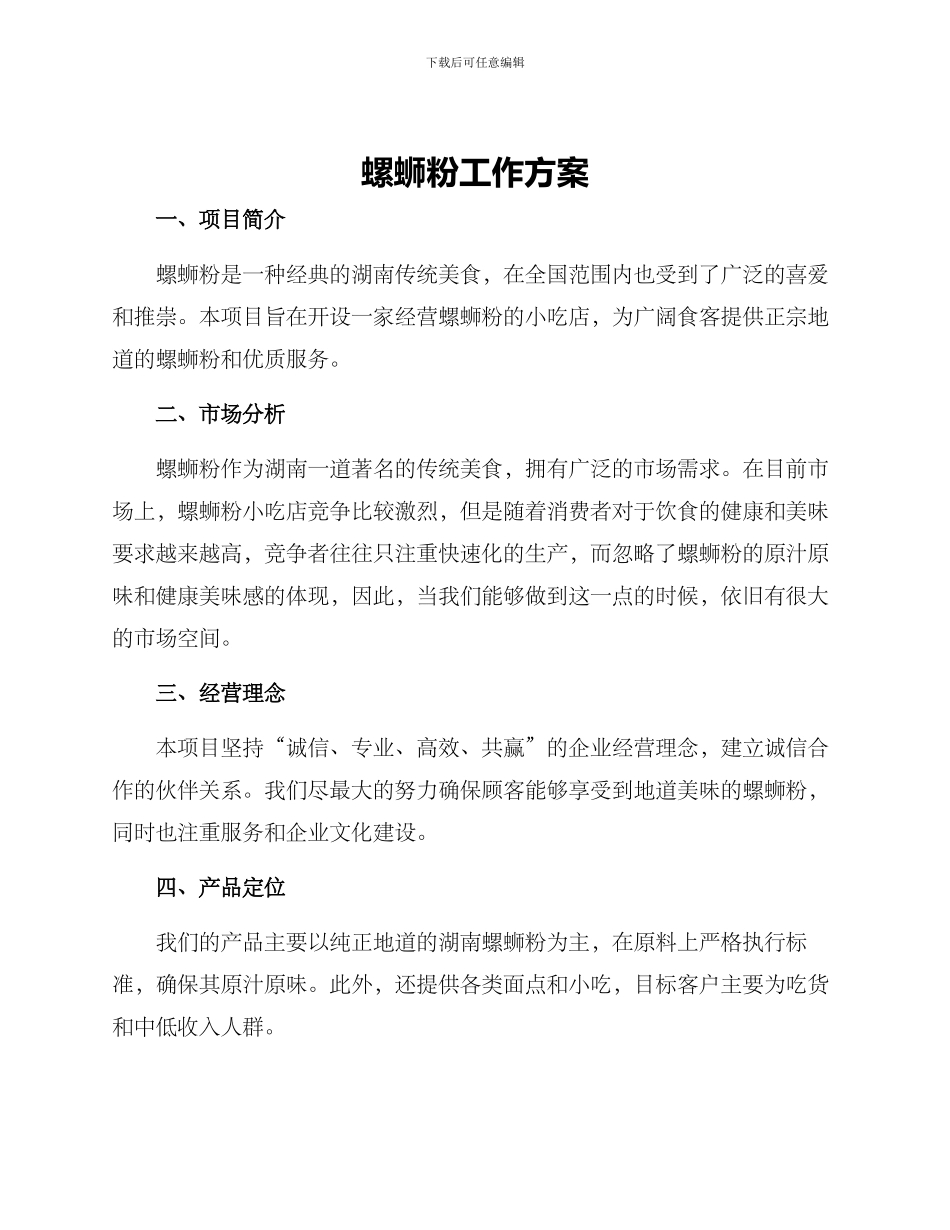 下载后可任意编辑

螺蛳粉工作方案

一、项目简介

螺蛳粉是一种经典的湖南传统美食，在全国范围内也受到了广泛的喜爱和推崇。本项目旨在开设一家经营螺蛳粉的小吃店，为广阔食客提供正宗地道的螺蛳粉和优质服务。

二、市场分析

螺蛳粉作为湖南一道著名的传统美食，拥有广泛的市场需求。在目前市场上，螺蛳粉小吃店竞争比较激烈，但是随着消费者对于饮食的健康和美味要求越来越高，竞争者往往只注重快速化的生产，而忽略了螺蛳粉的原汁原味和健康美味感的体现，因此，当我们能够做到这一点的时候，依旧有很大的市场空间。

三、经营理念

本项目坚持“诚信、专业、高效、共赢”的企业经营理念，建立诚信合作的伙伴关系。我们尽最大的努力确保顾客能够享受到地道美味的螺蛳粉，同时也注重服务和企业文化建设。

四、产品定位

我们的产品主要以纯正地道的湖南螺蛳粉为主，在原料上严格执行标准，确保其原汁原味。此外，还提供各类面点和小吃，目标客户主要为吃货和中低收入人群。